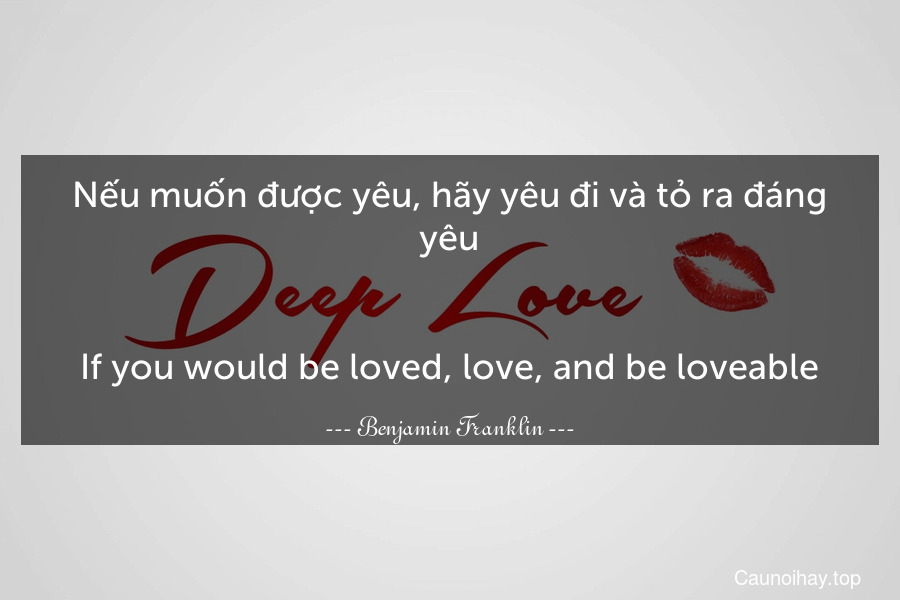 Nếu muốn được yêu, hãy yêu đi và tỏ ra đáng yêu

Deep Love

If you would be loved, love, and be loveable

--- Benjamin Franklin ---

Caunoihay.top